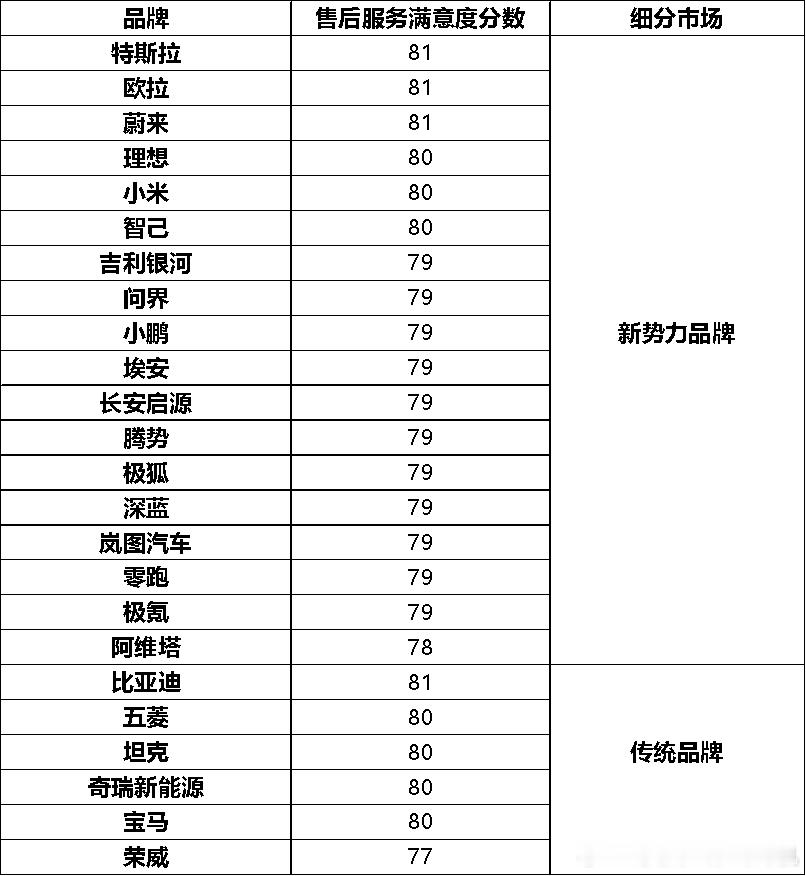 | 品牌 | 售后服务满意度分数 | 细分市场 |
|---|---|---|
| 特斯拉 | 81 | 新势力品牌 |
| 欧拉 | 81 | |
| 蔚来 | 81 | |
| 理想 | 80 | |
| 小米 | 80 | |
| 智己 | 80 | |
| 吉利银河 | 79 | |
| 问界 | 79 | |
| 小鹏 | 79 | |
| 埃安 | 79 | |
| 长安启源 | 79 | |
| 腾势 | 79 | |
| 极狐 | 79 | |
| 深蓝 | 79 | |
| 岚图汽车 | 79 | |
| 零跑 | 79 | |
| 极氪 | 79 | |
| 阿维塔 | 78 | |
| 比亚迪 | 81 | 传统品牌 |
| 五菱 | 80 | |
| 坦克 | 80 | |
| 奇瑞新能源 | 80 | |
| 宝马 | 80 | |
| 荣威 | 77 | |